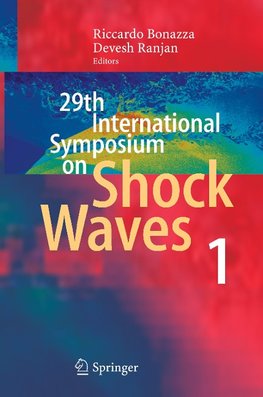 Riccardo Bonazza
Devesh Ranjan
Editors

29th International Symposium on Shock Waves 1

Springer